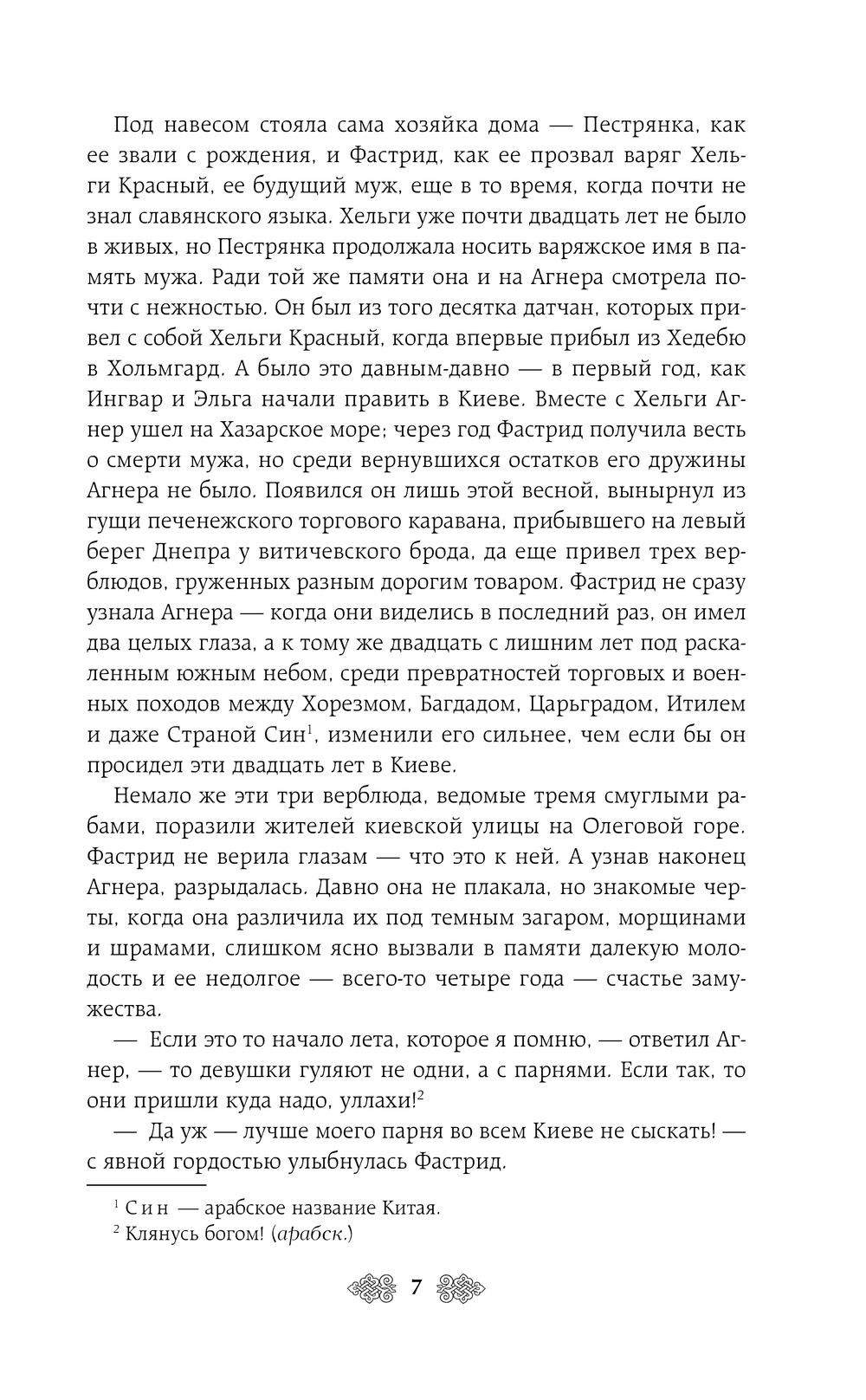 Под навесом стояла сама хозяйка дома — Пестрянка, как ее звали с рождения, и Фастрид, как ее прозвал варяг Хельги Красный, ее будущий муж, еще в то время, когда почти не знал славянского языка. Хельги уже почти двадцать лет не было в живых, но Пестрянка продолжала носить варяжское имя в память мужа. Ради той же памяти она и на Агнера смотрела почти с нежностью. Он был из того десятка датчан, которых привел с собой Хельги Красный, когда впервые прибыл из Хедебю в Хольмгард. А было это давным-давно — в первый год, как Ингвар и Эльга начали править в Киеве. Вместе с Хельги Агнер ушел на Хазарское море; через год Фастрид получила весть о смерти мужа, но среди вернувшихся остатков его дружины Агнера не было. Появился он лишь этой весной, вынырнул из гущи печенежского торгового каравана, прибывшего на левый берег Днепра у витичевского брода, да еще привел трех верблюдов, груженных разным дорогим товаром. Фастрид не сразу узнала Агнера — когда они виделись в последний раз, он имел два целых глаза, а к тому же двадцать с лишним лет под раскаленным южным небом, среди превратностей торговых и военных походов между Хорезмом, Багдадом, Царьградом, Итилем и даже Страной Син$^1$, изменили его сильнее, чем если бы он просидел эти двадцать лет в Киеве.

Немало же эти три верблюда, ведомые тремя смуглыми рабами, поразили жителей киевской улицы на Олеговой горе. Фастрид не верила глазам — что это к ней. А узнав наконец Агнера, разрыдалась. Давно она не плакала, но знакомые черты, когда она различила их под темным загаром, морщинами и шрамами, слишком ясно вызвали в памяти далекую молодость и ее недолгое — всего-то четыре года — счастье замужества.

— Если это то начало лета, которое я помню, — ответил Агнер, — то девушки гуляют не одни, а с парнями. Если так, то они пришли куда надо, уллахи!$^2$

— Да уж — лучше моего парня во всем Киеве не сыскать! — с явной гордостью улыбнулась Фастрид.

$^1$ Син — арабское название Китая.
$^2$ Клянусь богом! (арабск.)

7